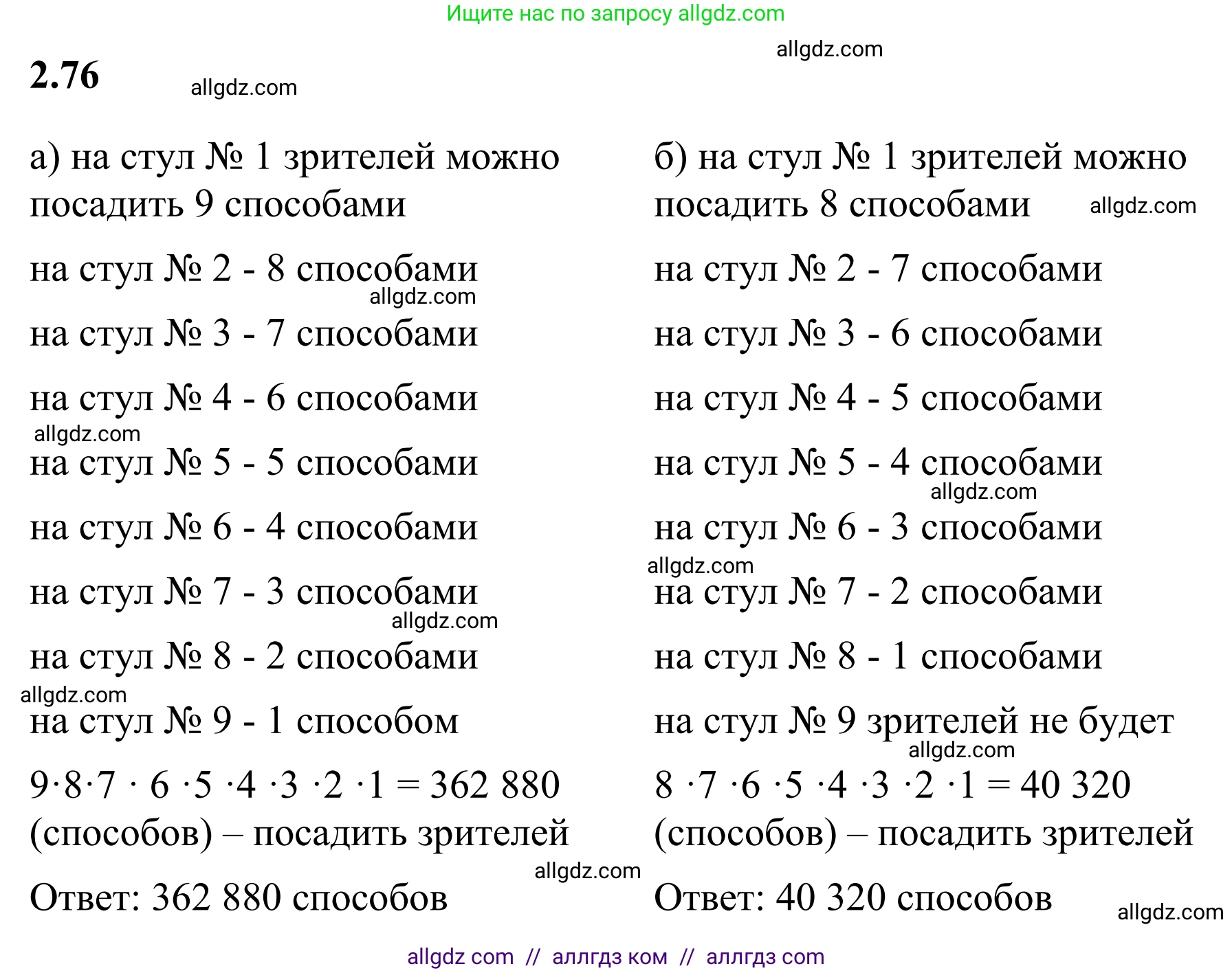 Ищите нас по запросу allgdz.com

allgdz.com

2.76

allgdz.com

а) на стул № 1 зрителей можно посадить 9 способами

на стул № 2 - 8 способами

allgdz.com

на стул № 3 - 7 способами

на стул № 4 - 6 способами

allgdz.com

на стул № 5 - 5 способами

на стул № 6 - 4 способами

на стул № 7 - 3 способами

allgdz.com

на стул № 8 - 2 способами

allgdz.com

на стул № 9 - 1 способом

$9 \cdot 8 \cdot 7 \cdot 6 \cdot 5 \cdot 4 \cdot 3 \cdot 2 \cdot 1 = 362\ 880$ (способов) – посадить зрителей

allgdz.com

Ответ: 362 880 способов

б) на стул № 1 зрителей можно посадить 8 способами

allgdz.com

на стул № 2 - 7 способами

на стул № 3 - 6 способами

на стул № 4 - 5 способами

на стул № 5 - 4 способами

allgdz.com

на стул № 6 - 3 способами

allgdz.com

на стул № 7 - 2 способами

на стул № 8 - 1 способами

на стул № 9 зрителей не будет

allgdz.com

$8 \cdot 7 \cdot 6 \cdot 5 \cdot 4 \cdot 3 \cdot 2 \cdot 1 = 40\ 320$ (способов) – посадить зрителей

Ответ: 40 320 способов

allgdz.com

allgdz com // аллгдз ком // аллгдз com